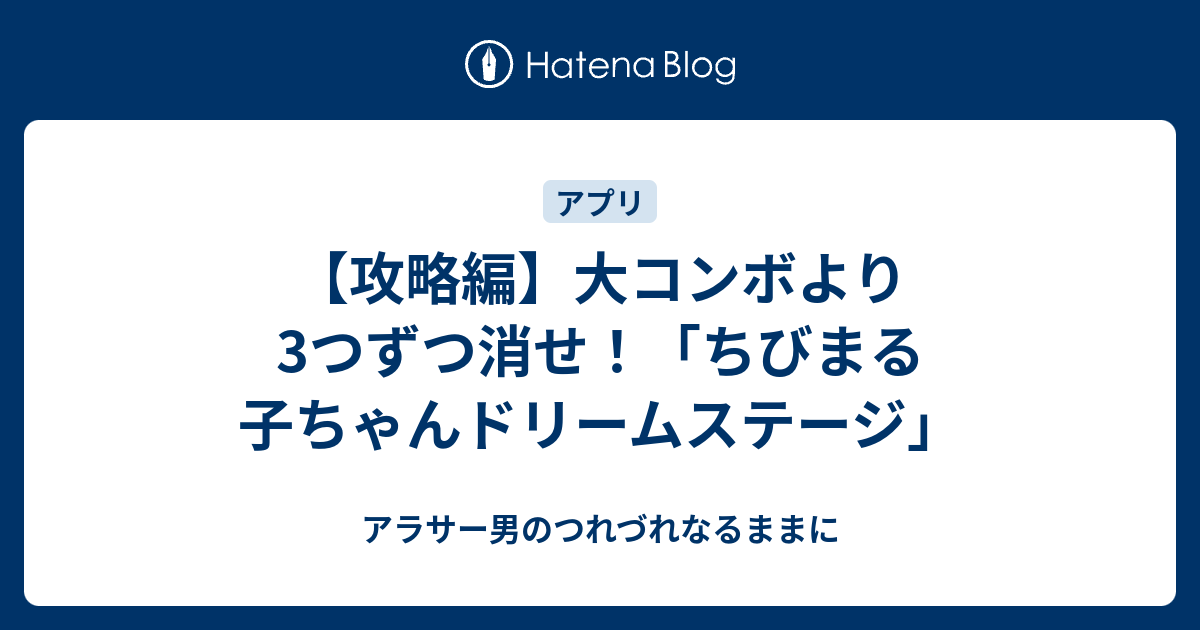 Hatena Blog

アプリ

【攻略編】大コンボより3つずつ消せ！「ちびまる子ちゃんドリームステージ」

アラサー男のつれづれなるままに